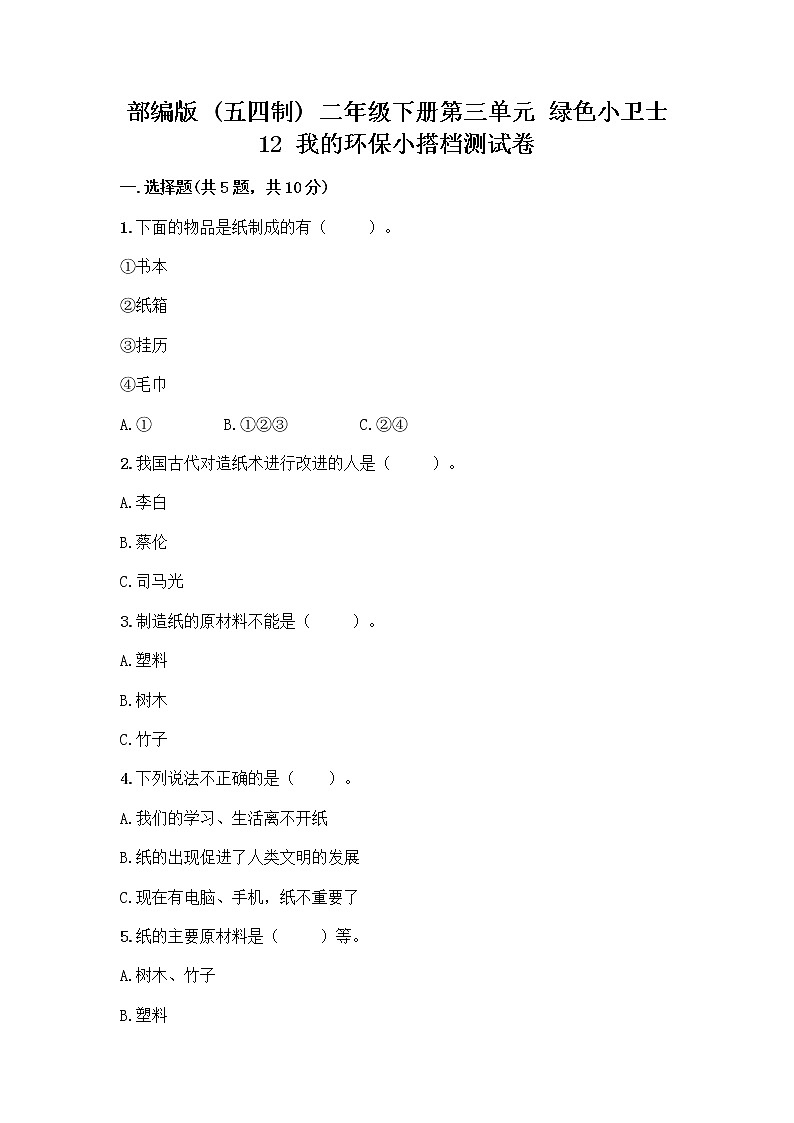 部编版（五四制）二年级下册第三单元 绿色小卫士
12 我的环保小搭档测试卷

一.选择题(共5题，共10分)

1.下面的物品是纸制成的有（　　）。

①书本

②纸箱

③挂历

④毛巾

A.①　　B.①②③　　C.②④

2.我国古代对造纸术进行改进的人是（　　）。

A.李白

B.蔡伦

C.司马光

3.制造纸的原材料不能是（　　）。

A.塑料

B.树木

C.竹子

4.下列说法不正确的是（　　）。

A.我们的学习、生活离不开纸

B.纸的出现促进了人类文明的发展

C.现在有电脑、手机，纸不重要了

5.纸的主要原材料是（　　）等。

A.树木、竹子

B.塑料